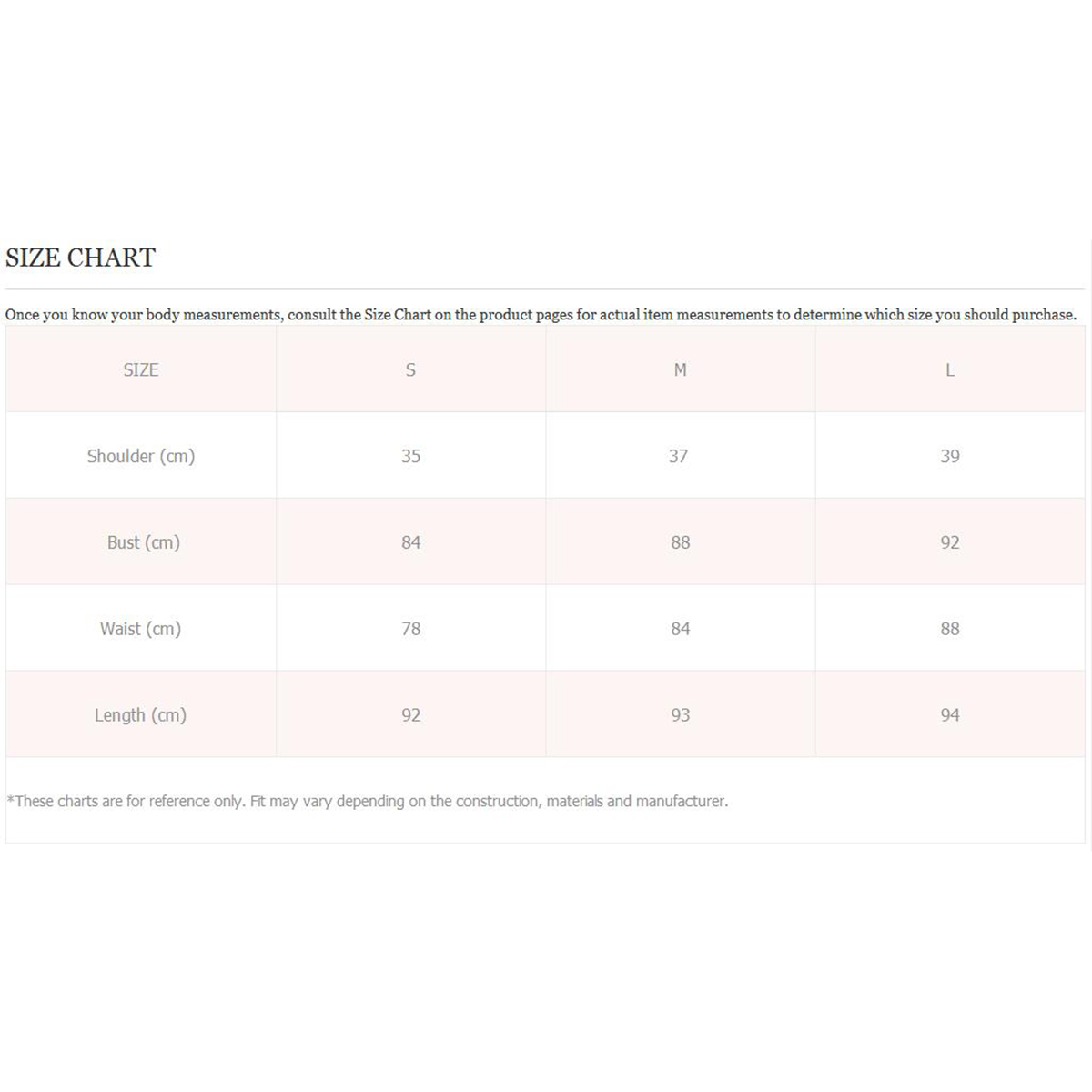 SIZE CHART

Once you know your body measurements, consult the Size Chart on the product pages for actual item measurements to determine which size you should purchase.

| SIZE | S | M | L |
|---|---|---|---|
| Shoulder (cm) | 35 | 37 | 39 |
| Bust (cm) | 84 | 88 | 92 |
| Waist (cm) | 78 | 84 | 88 |
| Length (cm) | 92 | 93 | 94 |

*These charts are for reference only. Fit may vary depending on the construction, materials and manufacturer.